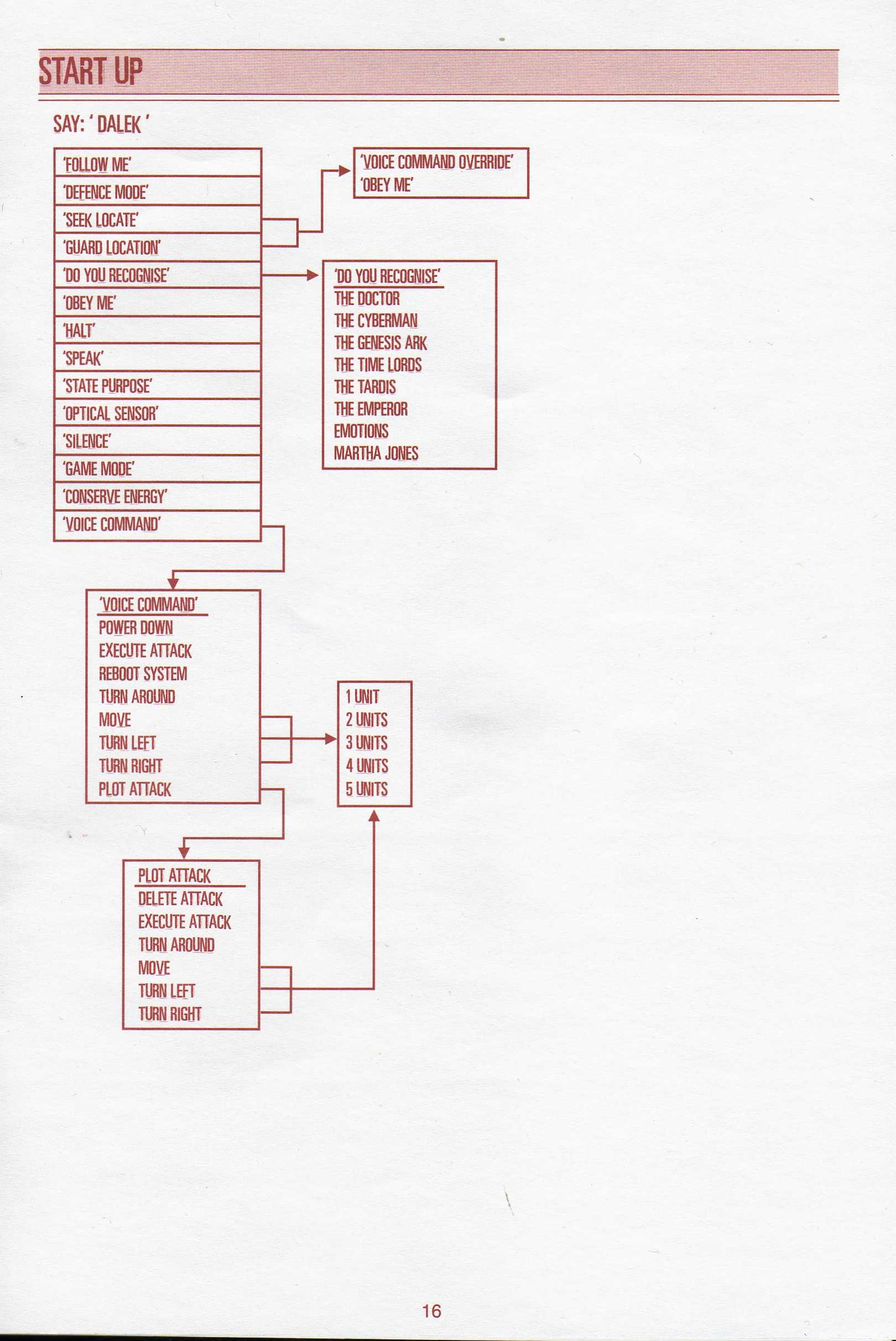 START UP

SAY: ' DALEK '

'FOLLOW ME'
'DEFENCE MODE'
'SEEK LOCATE'
'GUARD LOCATION'
'DO YOU RECOGNISE'
'OBEY ME'
'HALT'
'SPEAK'
'STATE PURPOSE'
'OPTICAL SENSOR'
'SILENCE'
'GAME MODE'
'CONSERVE ENERGY'
'VOICE COMMAND'

'VOICE COMMAND OVERRIDE'
'OBEY ME'

'DO YOU RECOGNISE'
THE DOCTOR
THE CYBERMAN
THE GENESIS ARK
THE TIME LORDS
THE TARDIS
THE EMPEROR
EMOTIONS
MARTHA JONES

'VOICE COMMAND'
POWER DOWN
EXECUTE ATTACK
REBOOT SYSTEM
TURN AROUND
MOVE
TURN LEFT
TURN RIGHT
PLOT ATTACK

1 UNIT
2 UNITS
3 UNITS
4 UNITS
5 UNITS

PLOT ATTACK
DELETE ATTACK
EXECUTE ATTACK
TURN AROUND
MOVE
TURN LEFT
TURN RIGHT

16